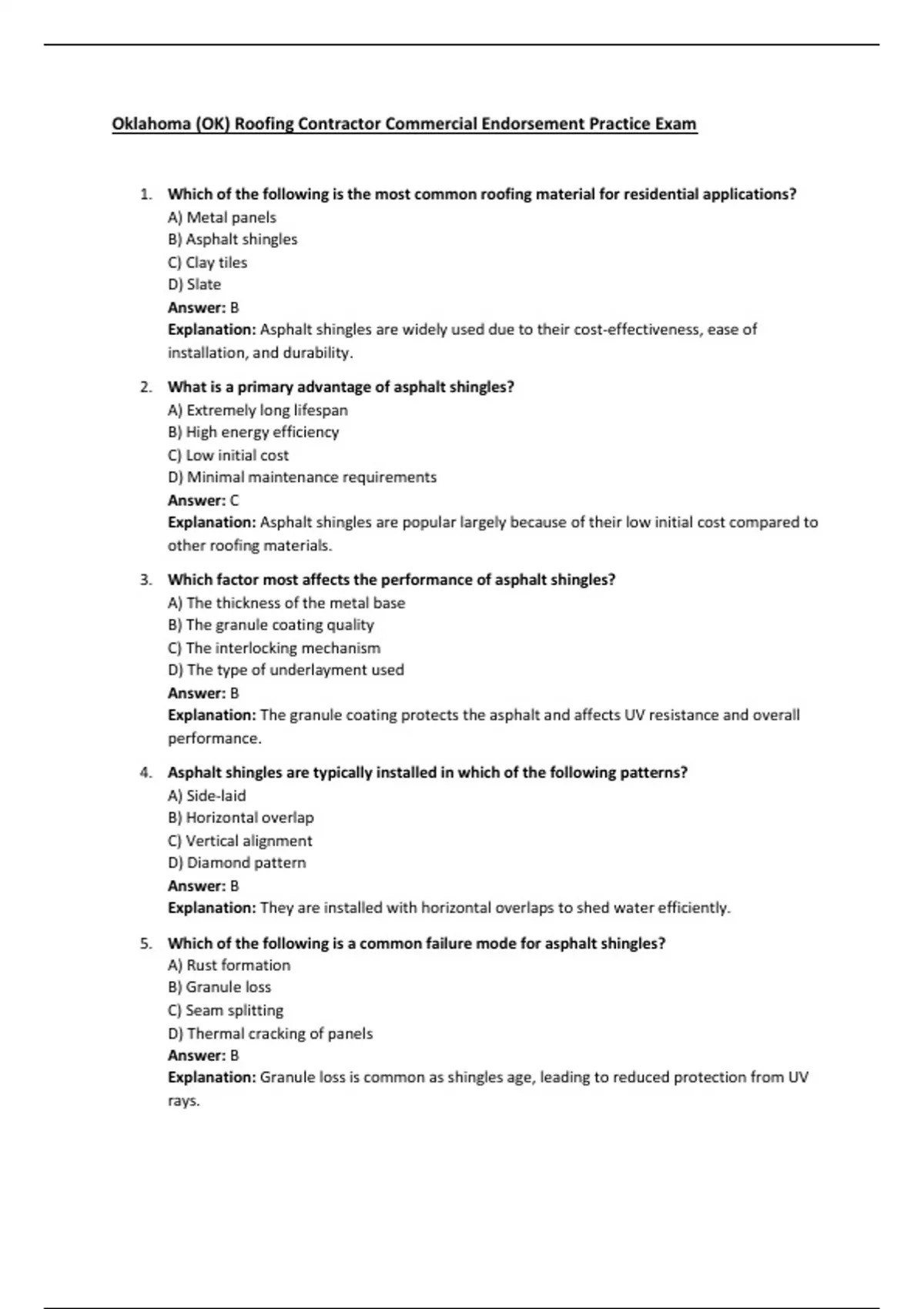 Oklahoma (OK) Roofing Contractor Commercial Endorsement Practice Exam

1. Which of the following is the most common roofing material for residential applications?
A) Metal panels
B) Asphalt shingles
C) Clay tiles
D) Slate
Answer: B
Explanation: Asphalt shingles are widely used due to their cost-effectiveness, ease of installation, and durability.

2. What is a primary advantage of asphalt shingles?
A) Extremely long lifespan
B) High energy efficiency
C) Low initial cost
D) Minimal maintenance requirements
Answer: C
Explanation: Asphalt shingles are popular largely because of their low initial cost compared to other roofing materials.

3. Which factor most affects the performance of asphalt shingles?
A) The thickness of the metal base
B) The granule coating quality
C) The interlocking mechanism
D) The type of underlayment used
Answer: B
Explanation: The granule coating protects the asphalt and affects UV resistance and overall performance.

4. Asphalt shingles are typically installed in which of the following patterns?
A) Side-laid
B) Horizontal overlap
C) Vertical alignment
D) Diamond pattern
Answer: B
Explanation: They are installed with horizontal overlaps to shed water efficiently.

5. Which of the following is a common failure mode for asphalt shingles?
A) Rust formation
B) Granule loss
C) Seam splitting
D) Thermal cracking of panels
Answer: B
Explanation: Granule loss is common as shingles age, leading to reduced protection from UV rays.